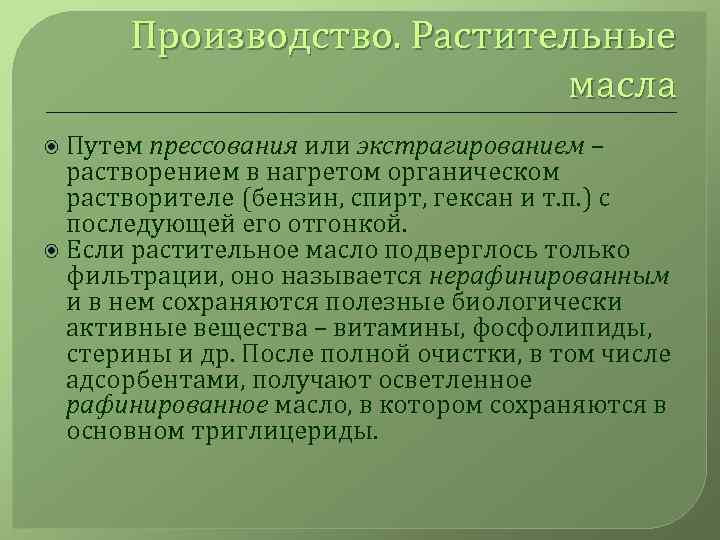 Производство. Растительные масла

Путем прессования или экстрагированием – растворением в нагретом органическом растворителе (бензин, спирт, гексан и т.п.) с последующей его отгонкой.

Если растительное масло подверглось только фильтрации, оно называется нерафинированным и в нем сохраняются полезные биологически активные вещества – витамины, фосфолипиды, стерины и др. После полной очистки, в том числе адсорбентами, получают осветленное рафинированное масло, в котором сохраняются в основном триглицериды.